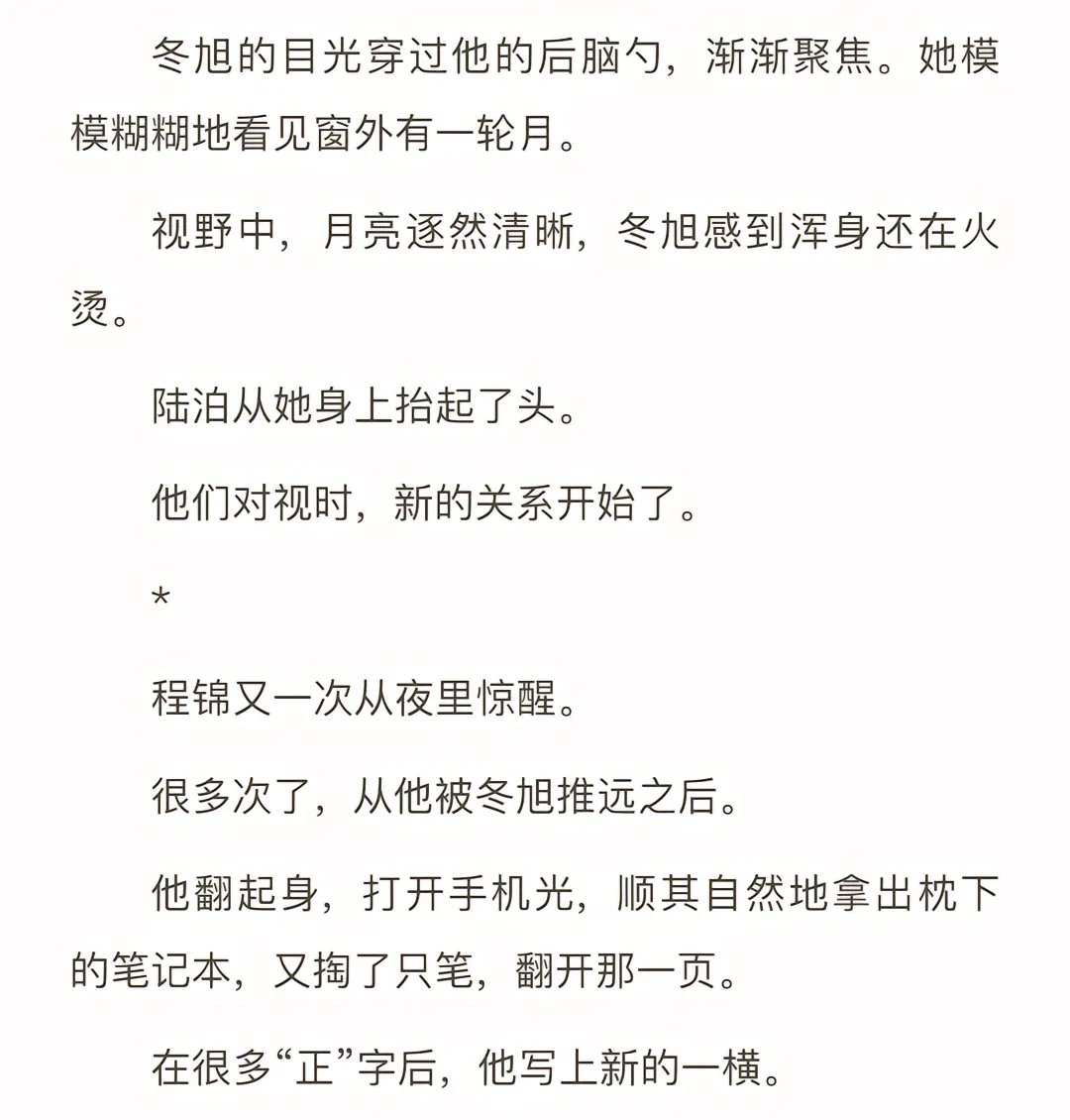 冬旭的目光穿过他的后脑勺，渐渐聚焦。她模模糊糊地看见窗外有一轮月。

视野中，月亮逐然清晰，冬旭感到浑身还在火烫。

陆泊从她身上抬起了头。

他们对视时，新的关系开始了。

*

程锦又一次从夜里惊醒。

很多次了，从他被冬旭推远之后。

他翻起身，打开手机光，顺其自然地拿出枕下的笔记本，又掏了只笔，翻开那一页。

在很多“正”字后，他写上新的一横。